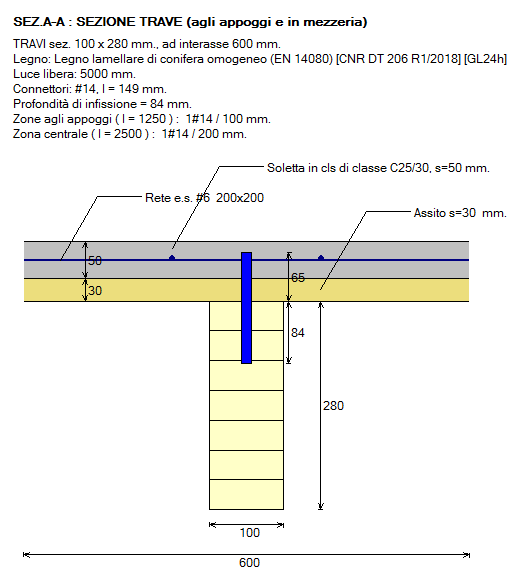 SEZ.A-A : SEZIONE TRAVE (agli appoggi e in mezzeria)

TRAVI sez. 100 x 280 mm., ad interasse 600 mm.
Legno: Legno lamellare di conifera omogeneo (EN 14080) [CNR DT 206 R1/2018] [GL24h]
Luce libera: 5000 mm.
Connettori: #14, l = 149 mm.
Profondità di infissione = 84 mm.
Zone agli appoggi ( l = 1250 ) : 1#14 / 100 mm.
Zona centrale ( l = 2500 ) : 1#14 / 200 mm.

Soletta in cls di classe C25/30, s=50 mm.

Rete e.s. #6 200x200

Assito s=30 mm.

50

30

65

84

280

100

600